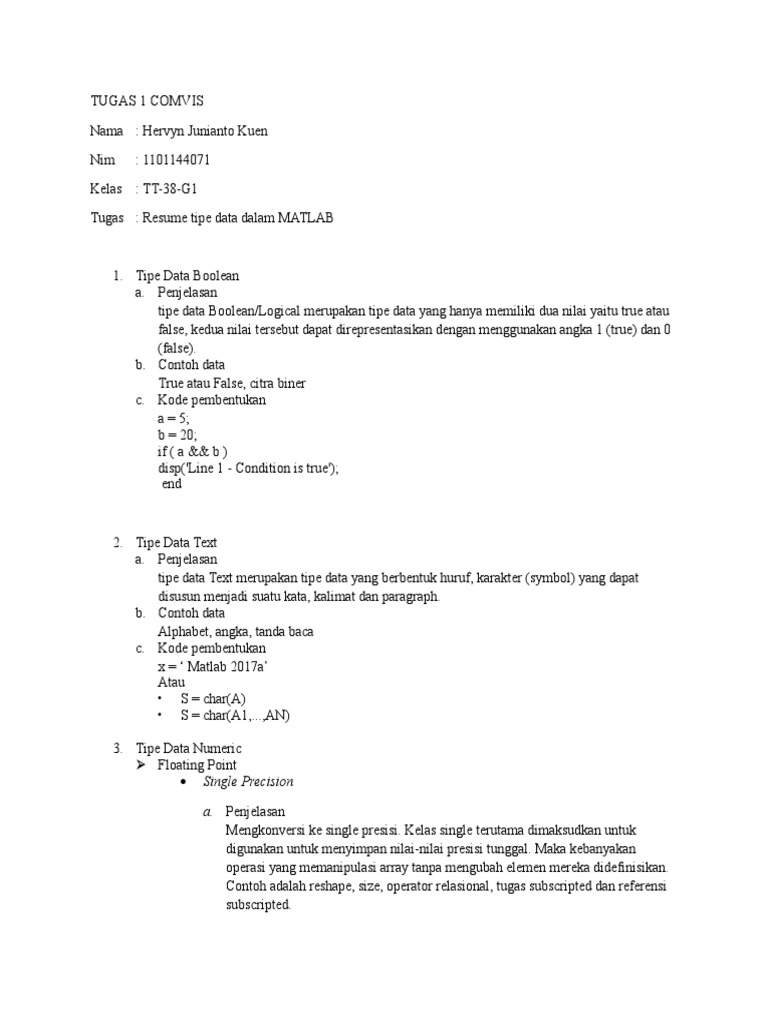 TUGAS 1 COMVIS

Nama : Hervyn Junianto Kuen

Nim : 1101144071

Kelas : TT-38-G1

Tugas : Resume tipe data dalam MATLAB

1. Tipe Data Boolean
a. Penjelasan
tipe data Boolean/Logical merupakan tipe data yang hanya memiliki dua nilai yaitu true atau false, kedua nilai tersebut dapat direpresentasikan dengan menggunakan angka 1 (true) dan 0 (false).
b. Contoh data
True atau False, citra biner
c. Kode pembentukan
a = 5;
b = 20;
if ( a && b )
disp('Line 1 - Condition is true');
end

2. Tipe Data Text
a. Penjelasan
tipe data Text merupakan tipe data yang berbentuk huruf, karakter (symbol) yang dapat disusun menjadi suatu kata, kalimat dan paragraph.
b. Contoh data
Alphabet, angka, tanda baca
c. Kode pembentukan
x = ‘ Matlab 2017a’
Atau
• S = char(A)
• S = char(A1,...,AN)

3. Tipe Data Numeric
➤ Floating Point
• Single Precision

a. Penjelasan
Mengkonversi ke single presisi. Kelas single terutama dimaksudkan untuk digunakan untuk menyimpan nilai-nilai presisi tunggal. Maka kebanyakan operasi yang memanipulasi array tanpa mengubah elemen mereka didefinisikan. Contoh adalah reshape, size, operator relasional, tugas subscripted dan referensi subscripted.